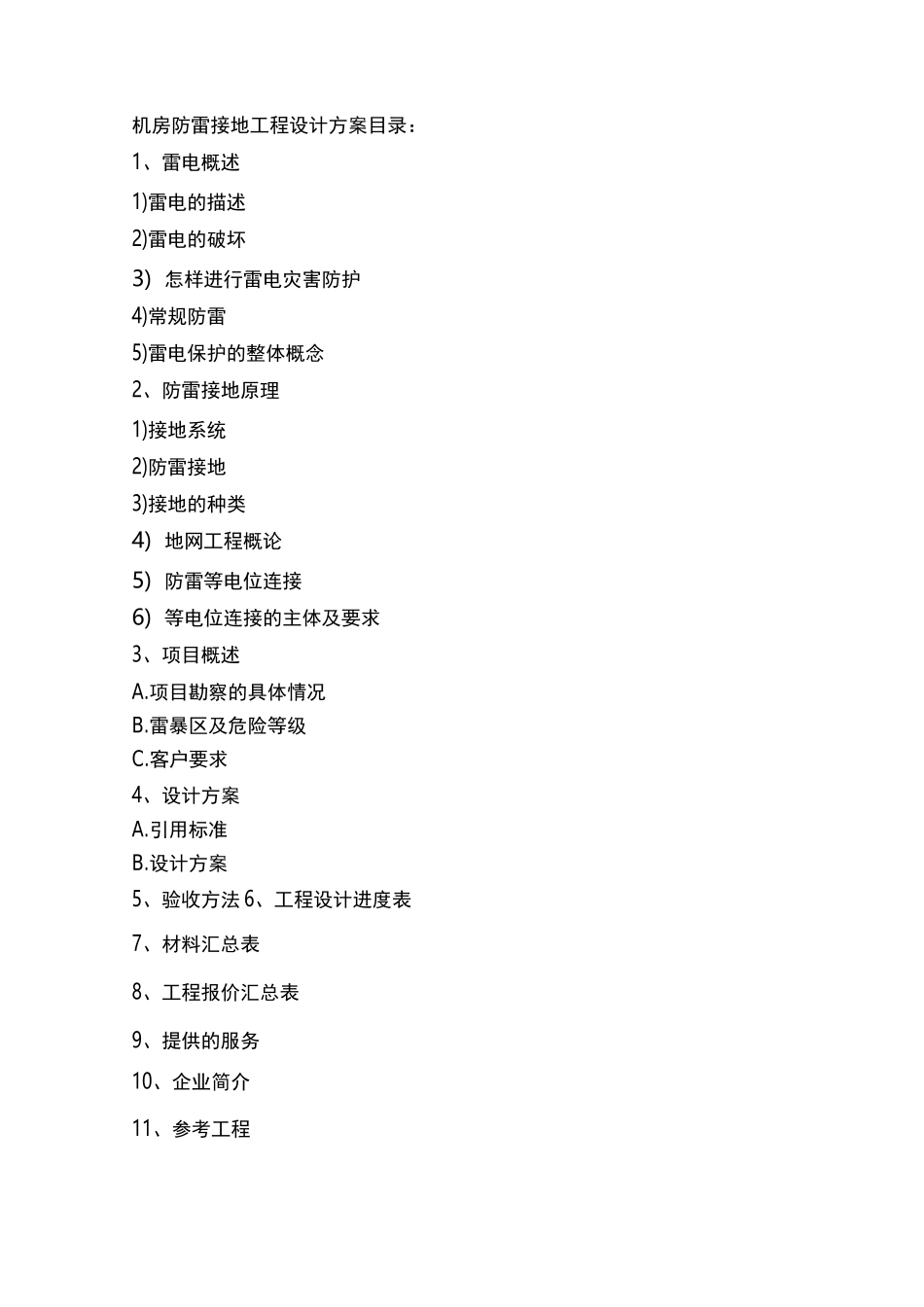 机房防雷接地工程设计方案目录：

1、雷电概述

1)雷电的描述

2)雷电的破坏

3) 怎样进行雷电灾害防护

4)常规防雷

5)雷电保护的整体概念

2、防雷接地原理

1)接地系统

2)防雷接地

3)接地的种类

4) 地网工程概论

5) 防雷等电位连接

6) 等电位连接的主体及要求

3、项目概述

A.项目勘察的具体情况

B.雷暴区及危险等级

C.客户要求

4、设计方案

A.引用标准

B.设计方案

5、验收方法 6、工程设计进度表

7、材料汇总表

8、工程报价汇总表

9、提供的服务

10、企业简介

11、参考工程